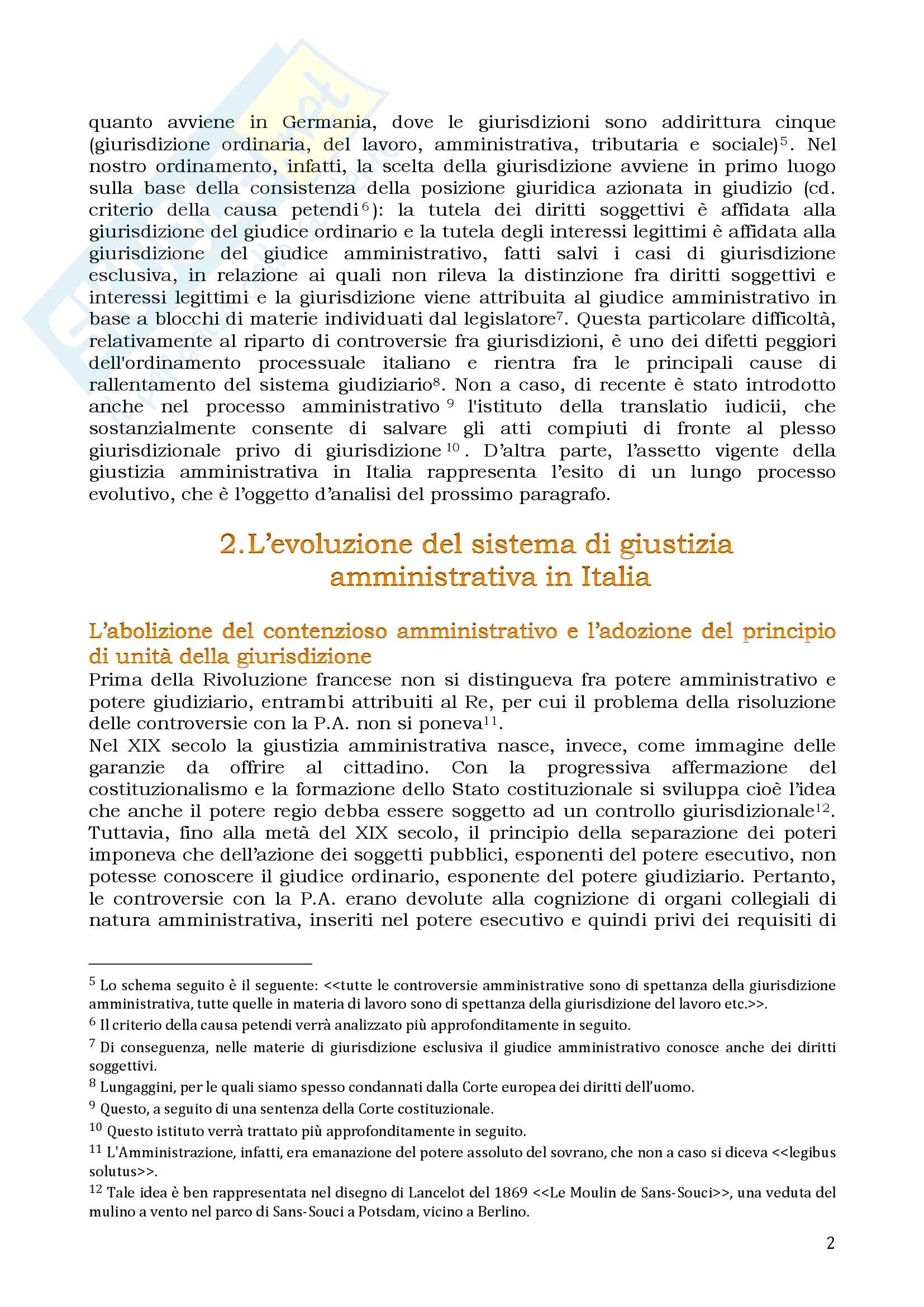 quanto avviene in Germania, dove le giurisdizioni sono addirittura cinque (giurisdizione ordinaria, del lavoro, amministrativa, tributaria e sociale)$^5$. Nel nostro ordinamento, infatti, la scelta della giurisdizione avviene in primo luogo sulla base della consistenza della posizione giuridica azionata in giudizio (cd. criterio della causa petendi$^6$): la tutela dei diritti soggettivi è affidata alla giurisdizione del giudice ordinario e la tutela degli interessi legittimi è affidata alla giurisdizione del giudice amministrativo, fatti salvi i casi di giurisdizione esclusiva, in relazione ai quali non rileva la distinzione fra diritti soggettivi e interessi legittimi e la giurisdizione viene attribuita al giudice amministrativo in base a blocchi di materie individuati dal legislatore$^7$. Questa particolare difficoltà, relativamente al riparto di controversie fra giurisdizioni, è uno dei difetti peggiori dell'ordinamento processuale italiano e rientra fra le principali cause di rallentamento del sistema giudiziario$^8$. Non a caso, di recente è stato introdotto anche nel processo amministrativo$^9$ l'istituto della translatio iudicii, che sostanzialmente consente di salvare gli atti compiuti di fronte al plesso giurisdizionale privo di giurisdizione$^{10}$. D'altra parte, l'assetto vigente della giustizia amministrativa in Italia rappresenta l'esito di un lungo processo evolutivo, che è l'oggetto d'analisi del prossimo paragrafo.

2. L'evoluzione del sistema di giustizia amministrativa in Italia

L'abolizione del contenzioso amministrativo e l'adozione del principio di unità della giurisdizione
Prima della Rivoluzione francese non si distingueva fra potere amministrativo e potere giudiziario, entrambi attribuiti al Re, per cui il problema della risoluzione delle controversie con la P.A. non si poneva$^{11}$.
Nel XIX secolo la giustizia amministrativa nasce, invece, come immagine delle garanzie da offrire al cittadino. Con la progressiva affermazione del costituzionalismo e la formazione dello Stato costituzionale si sviluppa cioè l'idea che anche il potere regio debba essere soggetto ad un controllo giurisdizionale$^{12}$. Tuttavia, fino alla metà del XIX secolo, il principio della separazione dei poteri imponeva che dell'azione dei soggetti pubblici, esponenti del potere esecutivo, non potesse conoscere il giudice ordinario, esponente del potere giudiziario. Pertanto, le controversie con la P.A. erano devolute alla cognizione di organi collegiali di natura amministrativa, inseriti nel potere esecutivo e quindi privi dei requisiti di

$^5$ Lo schema seguito è il seguente: <<tutte le controversie amministrative sono di spettanza della giurisdizione amministrativa, tutte quelle in materia di lavoro sono di spettanza della giurisdizione del lavoro etc.>>.
$^6$ Il criterio della causa petendi verrà analizzato più approfonditamente in seguito.
$^7$ Di conseguenza, nelle materie di giurisdizione esclusiva il giudice amministrativo conosce anche dei diritti soggettivi.
$^8$ Lungaggini, per le quali siamo spesso condannati dalla Corte europea dei diritti dell'uomo.
$^9$ Questo, a seguito di una sentenza della Corte costituzionale.
$^{10}$ Questo istituto verrà trattato più approfonditamente in seguito.
$^{11}$ L'Amministrazione, infatti, era emanazione del potere assoluto del sovrano, che non a caso si diceva <<legibus solutus>>.
$^{12}$ Tale idea è ben rappresentata nel disegno di Lancelot del 1869 <<Le Moulin de Sans-Souci>>, una veduta del mulino a vento nel parco di Sans-Souci a Potsdam, vicino a Berlino.

2